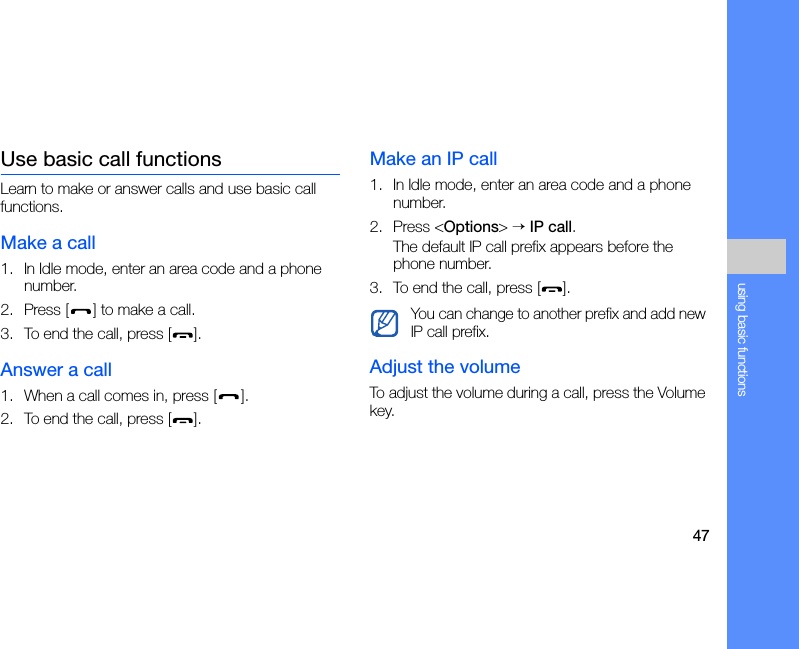 Use basic call functions

Learn to make or answer calls and use basic call functions.

Make a call

1. In Idle mode, enter an area code and a phone number.

2. Press [ ] to make a call.

3. To end the call, press [ ].

Answer a call

1. When a call comes in, press [ ].

2. To end the call, press [ ].

Make an IP call

1. In Idle mode, enter an area code and a phone number.

2. Press <Options> → IP call.
The default IP call prefix appears before the phone number.

3. To end the call, press [ ].

You can change to another prefix and add new IP call prefix.

Adjust the volume

To adjust the volume during a call, press the Volume key.

using basic functions

47